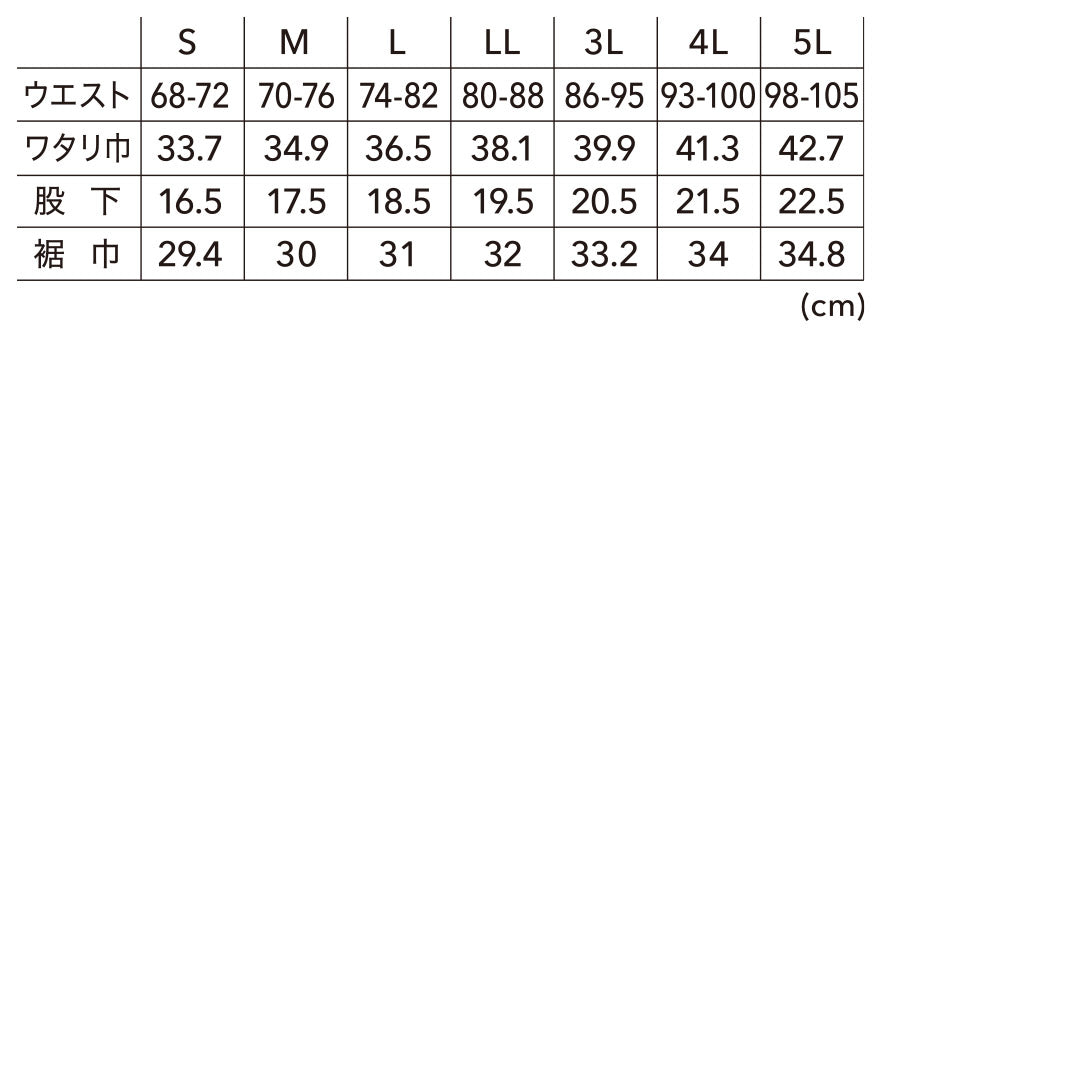 |  | S | M | L | LL | 3L | 4L | 5L |
|---|---|---|---|---|---|---|---|
| ウエスト | 68-72 | 70-76 | 74-82 | 80-88 | 86-95 | 93-100 | 98-105 |
| ワタリ巾 | 33.7 | 34.9 | 36.5 | 38.1 | 39.9 | 41.3 | 42.7 |
| 股 下 | 16.5 | 17.5 | 18.5 | 19.5 | 20.5 | 21.5 | 22.5 |
| 裾 巾 | 29.4 | 30 | 31 | 32 | 33.2 | 34 | 34.8 |

(cm)